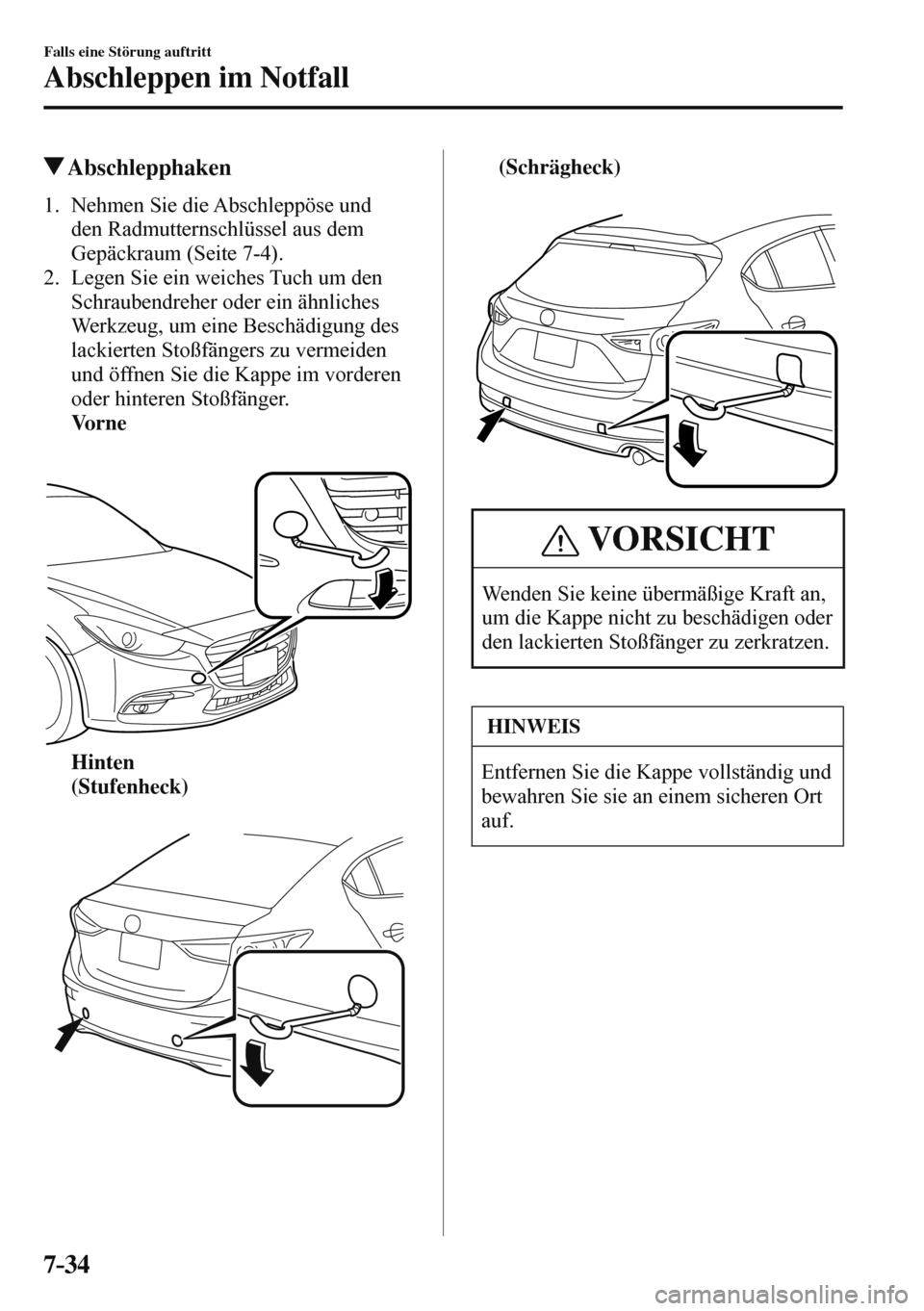 Falls eine Störung auftritt

Abschleppen im Notfall

▼Abschlepphaken

1. Nehmen Sie die Abschleppöse und den Radmutternschlüssel aus dem Gepäckraum (Seite 7-4).
2. Legen Sie ein weiches Tuch um den Schraubendreher oder ein ähnliches Werkzeug, um eine Beschädigung des lackierten Stoßfängers zu vermeiden und öffnen Sie die Kappe im vorderen oder hinteren Stoßfänger.

Vorne

Hinten
(Stufenheck)

(Schrägheck)

VORSICHT

Wenden Sie keine übermäßige Kraft an, um die Kappe nicht zu beschädigen oder den lackierten Stoßfänger zu zerkratzen.

HINWEIS

Entfernen Sie die Kappe vollständig und bewahren Sie sie an einem sicheren Ort auf.

7-34

carmanualsonline.info